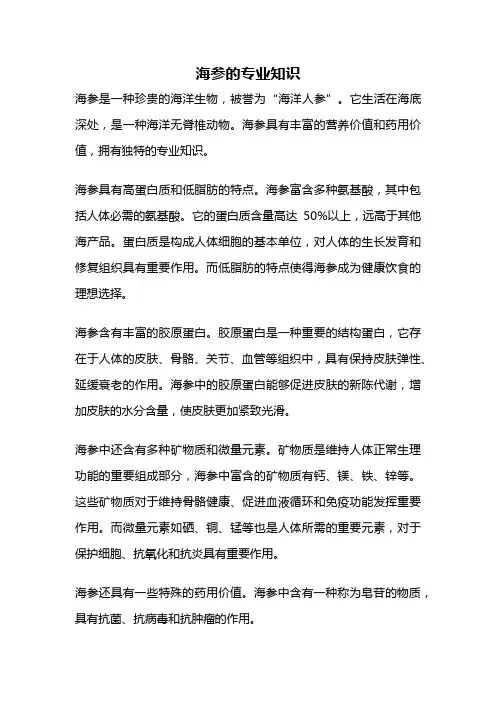 海参的专业知识

海参是一种珍贵的海洋生物，被誉为“海洋人参”。它生活在海底深处，是一种海洋无脊椎动物。海参具有丰富的营养价值和药用价值，拥有独特的专业知识。

海参具有高蛋白质和低脂肪的特点。海参富含多种氨基酸，其中包括人体必需的氨基酸。它的蛋白质含量高达 50%以上，远高于其他海产品。蛋白质是构成人体细胞的基本单位，对人体的生长发育和修复组织具有重要作用。而低脂肪的特点使得海参成为健康饮食的理想选择。

海参含有丰富的胶原蛋白。胶原蛋白是一种重要的结构蛋白，它存在于人体的皮肤、骨骼、关节、血管等组织中，具有保持皮肤弹性、延缓衰老的作用。海参中的胶原蛋白能够促进皮肤的新陈代谢，增加皮肤的水分含量，使皮肤更加紧致光滑。

海参中还含有多种矿物质和微量元素。矿物质是维持人体正常生理功能的重要组成部分，海参中富含的矿物质有钙、镁、铁、锌等。这些矿物质对于维持骨骼健康、促进血液循环和免疫功能发挥重要作用。而微量元素如硒、铜、锰等也是人体所需的重要元素，对于保护细胞、抗氧化和抗炎具有重要作用。

海参还具有一些特殊的药用价值。海参中含有一种称为皂苷的物质，具有抗菌、抗病毒和抗肿瘤的作用。